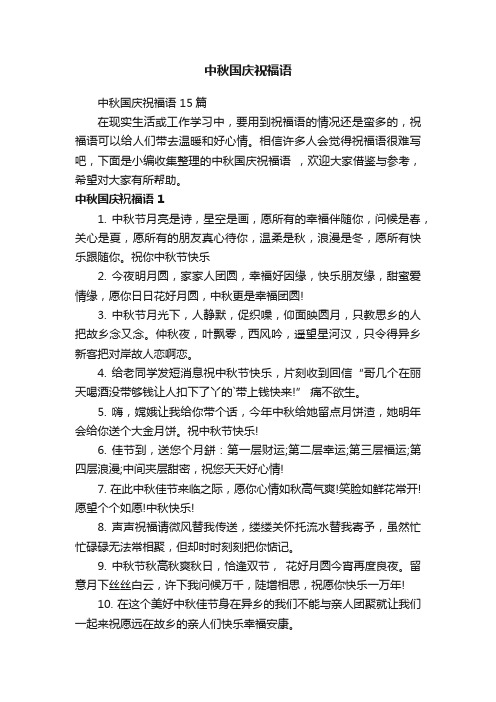 中秋国庆祝福语

中秋国庆祝福语 15 篇

在现实生活或工作学习中，要用到祝福语的情况还是蛮多的，祝福语可以给人们带去温暖和好心情。相信许多人会觉得祝福语很难写吧，下面是小编收集整理的中秋国庆祝福语 ，欢迎大家借鉴与参考，希望对大家有所帮助。

中秋国庆祝福语 1

1. 中秋节月亮是诗，星空是画，愿所有的幸福伴随你，问候是春，关心是夏，愿所有的朋友真心待你，温柔是秋，浪漫是冬，愿所有快乐跟随你。祝你中秋节快乐

2. 今夜明月圆，家家人团圆，幸福好因缘，快乐朋友缘，甜蜜爱情缘，愿你日日花好月圆，中秋更是幸福团圆!

3. 中秋节月光下，人静默，促织噪，仰面映圆月，只教思乡的人把故乡念又念。仲秋夜，叶飘零，西风吟，遥望星河汉，只令得异乡新客把对岸故人恋啊恋。

4. 给老同学发短消息祝中秋节快乐，片刻收到回信“哥几个在丽天喝酒没带够钱让人扣下了丫的`带上钱快来!” 痛不欲生。

5. 嗨，嫦娥让我给你带个话，今年中秋给她留点月饼渣，她明年会给你送个大金月饼。祝中秋节快乐!

6. 佳节到，送您个月饼：第一层财运;第二层幸运;第三层福运;第四层浪漫;中间夹层甜密，祝您天天好心情!

7. 在此中秋佳节来临之际，愿你心情如秋高气爽!笑脸如鲜花常开!愿望个个如愿!中秋快乐!

8. 声声祝福请微风替我传送，缕缕关怀托流水替我寄予，虽然忙忙碌碌无法常相聚，但却时时刻刻把你惦记。

9. 中秋节秋高秋爽秋日，恰逢双节， 花好月圆今宵再度良夜。留意月下丝丝白云，许下我问候万千，陡增相思，祝愿你快乐一万年!

10. 在这个美好中秋佳节身在异乡的我们不能与亲人团聚就让我们一起来祝愿远在故乡的亲人们快乐幸福安康。